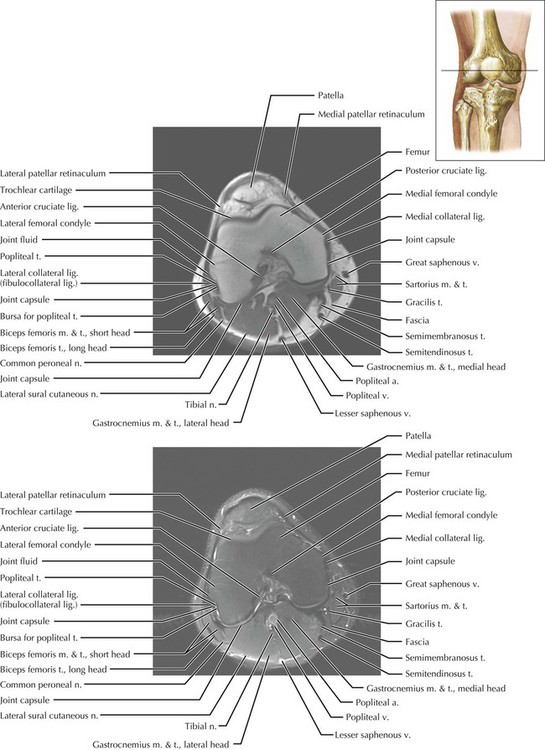 Patella
Medial patellar retinaculum
Lateral patellar retinaculum
Trochlear cartilage
Anterior cruciate lig.
Lateral femoral condyle
Joint fluid
Popliteal t.
Lateral collateral lig. (fibulocollateral lig.)
Joint capsule
Bursa for popliteal t.
Biceps femoris m. & t., short head
Biceps femoris t., long head
Common peroneal n.
Joint capsule
Lateral sural cutaneous n.
Tibial n.
Gastrocnemius m. & t., lateral head
Femur
Posterior cruciate lig.
Medial femoral condyle
Medial collateral lig.
Joint capsule
Great saphenous v.
Sartorius m. & t.
Gracilis t.
Fascia
Semimembranosus t.
Semitendinosus t.
Gastrocnemius m. & t., medial head
Popliteal a.
Popliteal v.
Lesser saphenous v.

Patella
Medial patellar retinaculum
Femur
Lateral patellar retinaculum
Trochlear cartilage
Anterior cruciate lig.
Lateral femoral condyle
Joint fluid
Popliteal t.
Lateral collateral lig. (fibulocollateral lig.)
Joint capsule
Bursa for popliteal t.
Biceps femoris m. & t., short head
Biceps femoris t., long head
Common peroneal n.
Joint capsule
Lateral sural cutaneous n.
Tibial n.
Gastrocnemius m. & t., lateral head
Posterior cruciate lig.
Medial femoral condyle
Medial collateral lig.
Joint capsule
Great saphenous v.
Sartorius m. & t.
Gracilis t.
Fascia
Semimembranosus t.
Semitendinosus t.
Gastrocnemius m. & t., medial head
Popliteal a.
Popliteal v.
Lesser saphenous v.